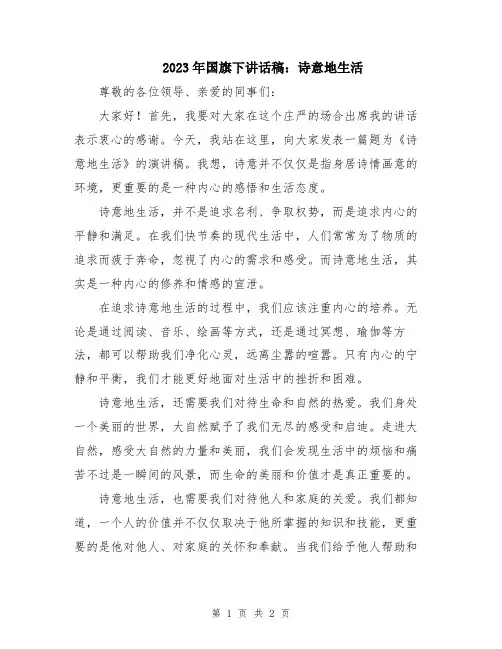 2023年国旗下讲话稿：诗意地生活

尊敬的各位领导、亲爱的同事们：

大家好！首先，我要对大家在这个庄严的场合出席我的讲话表示衷心的感谢。今天，我站在这里，向大家发表一篇题为《诗意地生活》的演讲稿。我想，诗意并不仅仅是指身居诗情画意的环境，更重要的是一种内心的感悟和生活态度。

诗意地生活，并不是追求名利、争取权势，而是追求内心的平静和满足。在我们快节奏的现代生活中，人们常常为了物质的追求而疲于奔命，忽视了内心的需求和感受。而诗意地生活，其实是一种内心的修养和情感的宣泄。

在追求诗意地生活的过程中，我们应该注重内心的培养。无论是通过阅读、音乐、绘画等方式，还是通过冥想、瑜伽等方法，都可以帮助我们净化心灵，远离尘嚣的喧嚣。只有内心的宁静和平衡，我们才能更好地面对生活中的挫折和困难。

诗意地生活，还需要我们对待生命和自然的热爱。我们身处一个美丽的世界，大自然赋予了我们无尽的感受和启迪。走进大自然，感受大自然的力量和美丽，我们会发现生活中的烦恼和痛苦不过是一瞬间的风景，而生命的美丽和价值才是真正重要的。

诗意地生活，也需要我们对待他人和家庭的关爱。我们都知道，一个人的价值并不仅仅取决于他所掌握的知识和技能，更重要的是他对他人、对家庭的关怀和奉献。当我们给予他人帮助和

第 1 页 共 2 页